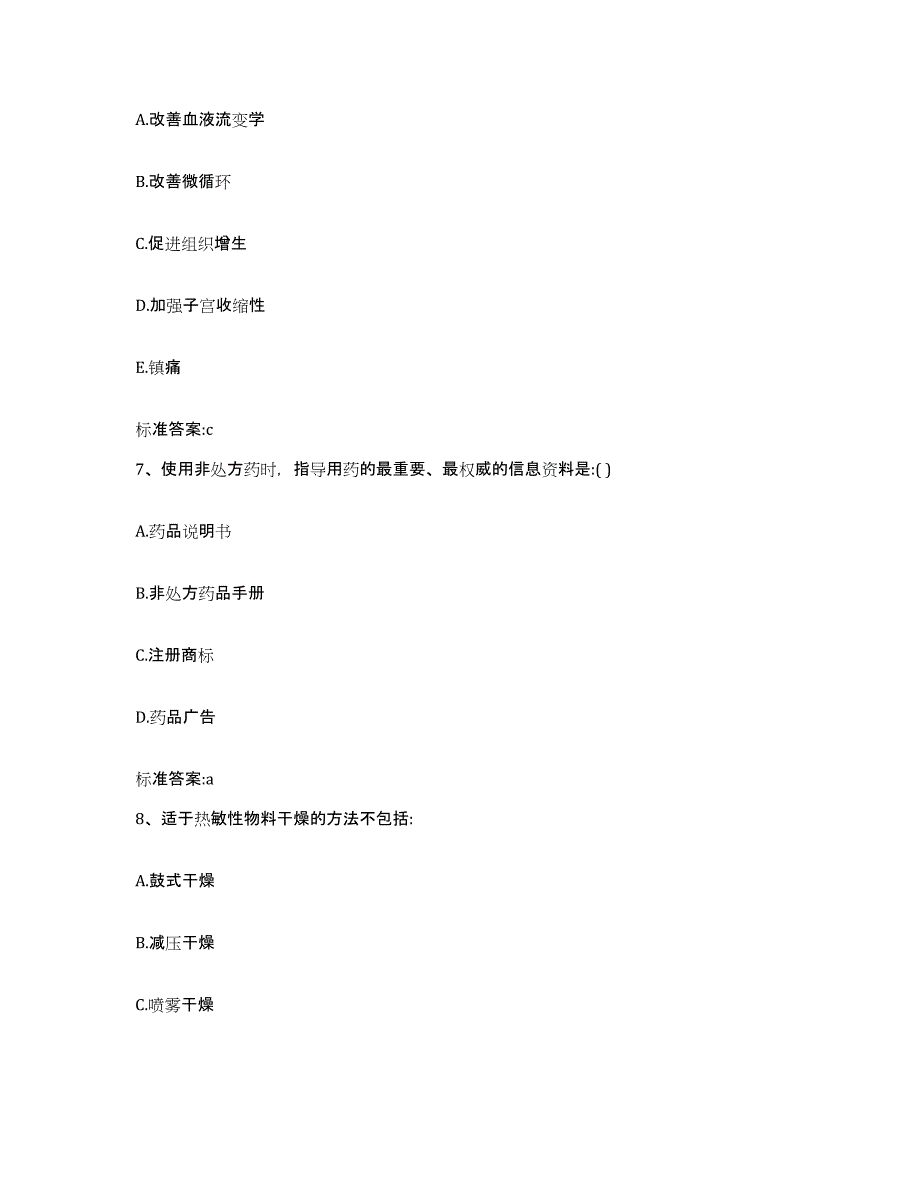 A.改善血液流变学

B.改善微循环

C.促进组织增生

D.加强子宫收缩性

E.镇痛

标准答案:c

7、使用非处方药时，指导用药的最重要、最权威的信息资料是:( )

A.药品说明书

B.非处方药品手册

C.注册商标

D.药品广告

标准答案:a

8、适于热敏性物料干燥的方法不包括:

A.鼓式干燥

B.减压干燥

C.喷雾干燥